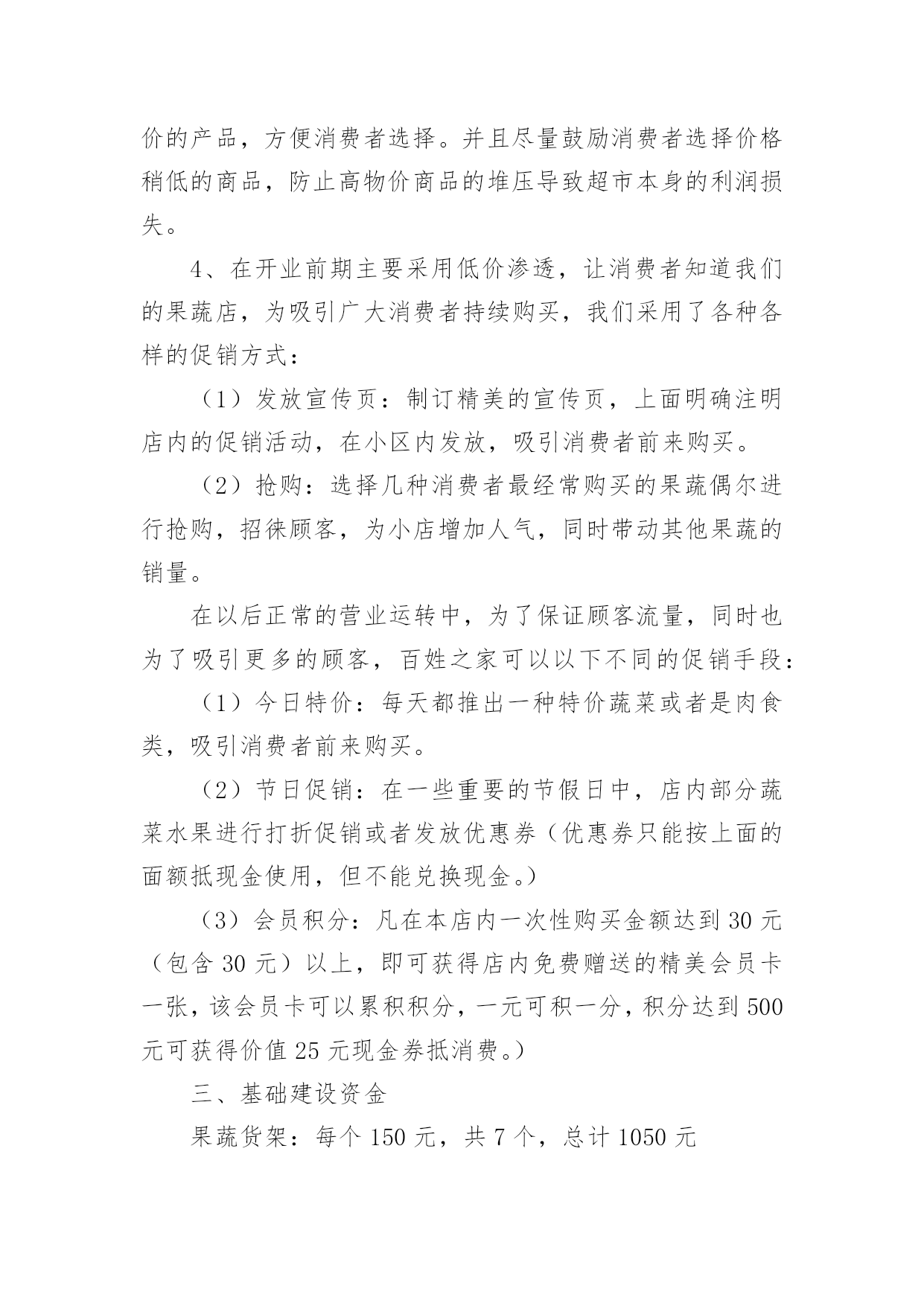 价的产品，方便消费者选择。并且尽量鼓励消费者选择价格稍低的商品，防止高物价商品的堆压导致超市本身的利润损失。

4、在开业前期主要采用低价渗透，让消费者知道我们的果蔬店，为吸引广大消费者持续购买，我们采用了各种各样的促销方式：

（1）发放宣传页：制订精美的宣传页，上面明确注明店内的促销活动，在小区内发放，吸引消费者前来购买。

（2）抢购：选择几种消费者最经常购买的果蔬偶尔进行抢购，招徕顾客，为小店增加人气，同时带动其他果蔬的销量。

在以后正常的营业运转中，为了保证顾客流量，同时也为了吸引更多的顾客，百姓之家可以以下不同的促销手段：

（1）今日特价：每天都推出一种特价蔬菜或者是肉食类，吸引消费者前来购买。

（2）节日促销：在一些重要的节假日中，店内部分蔬菜水果进行打折促销或者发放优惠券（优惠券只能按上面的面额抵现金使用，但不能兑换现金。）

（3）会员积分：凡在本店内一次性购买金额达到 30 元（包含 30 元）以上，即可获得店内免费赠送的精美会员卡一张，该会员卡可以累积积分，一元可积一分，积分达到 500 元可获得价值 25 元现金券抵消费。）

三、基础建设资金

果蔬货架：每个 150 元，共 7 个，总计 1050 元